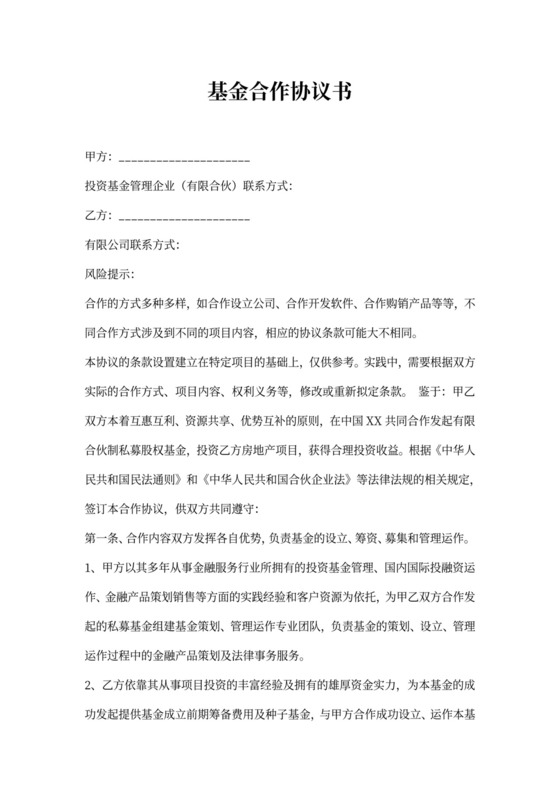 基金合作协议书

甲方：____________________

投资基金管理企业（有限合伙）联系方式：

乙方：____________________

有限公司联系方式：

风险提示：

合作的方式多种多样，如合作设立公司、合作开发软件、合作购销产品等等，不同合作方式涉及到不同的项目内容，相应的协议条款可能大不相同。

本协议的条款设置建立在特定项目的基础上，仅供参考。实践中，需要根据双方实际的合作方式、项目内容、权利义务等，修改或重新拟定条款。 鉴于：甲乙双方本着互惠互利、资源共享、优势互补的原则，在中国XX共同合作发起有限合伙制私募股权基金，投资乙方房地产项目，获得合理投资收益。根据《中华人民共和国民法通则》和《中华人民共和国合伙企业法》等法律法规的相关规定，签订本合作协议，供双方共同遵守：

第一条、合作内容双方发挥各自优势，负责基金的设立、筹资、募集和管理运作。

1、甲方以其多年从事金融服务行业所拥有的投资基金管理、国内国际投融资运作、金融产品策划销售等方面的实践经验和客户资源为依托，为甲乙双方合作发起的私募基金组建基金策划、管理运作专业团队，负责基金的策划、设立、管理运作过程中的金融产品策划及法律事务服务。

2、乙方依靠其从事项目投资的丰富经验及拥有的雄厚资金实力，为本基金的成功发起提供基金成立前期筹备费用及种子基金，与甲方合作成功设立、运作本基